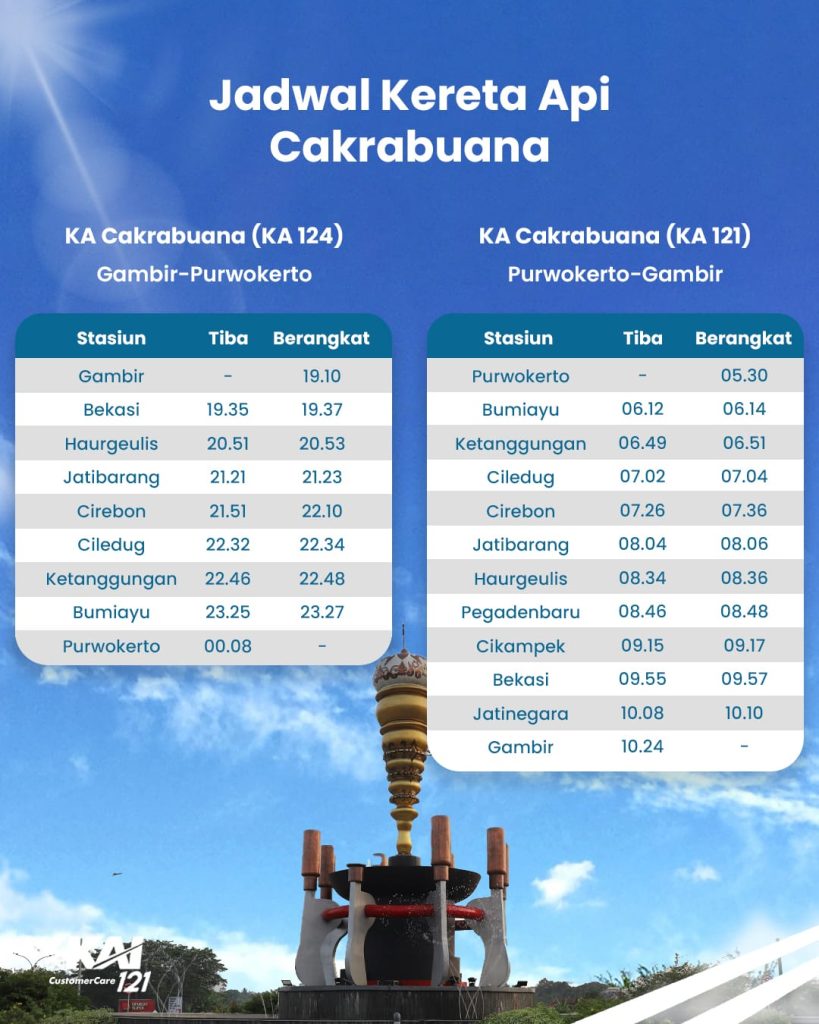 Jadwal Kereta Api Cakrabuana

KA Cakrabuana (KA 124)
Gambir-Purwokerto

| Stasiun | Tiba | Berangkat |
|---|---|---|
| Gambir | - | 19.10 |
| Bekasi | 19.35 | 19.37 |
| Haurgeulis | 20.51 | 20.53 |
| Jatibarang | 21.21 | 21.23 |
| Cirebon | 21.51 | 22.10 |
| Ciledug | 22.32 | 22.34 |
| Ketanggungan | 22.46 | 22.48 |
| Bumiayu | 23.25 | 23.27 |
| Purwokerto | 00.08 | - |

KA Cakrabuana (KA 121)
Purwokerto-Gambir

| Stasiun | Tiba | Berangkat |
|---|---|---|
| Purwokerto | - | 05.30 |
| Bumiayu | 06.12 | 06.14 |
| Ketanggungan | 06.49 | 06.51 |
| Ciledug | 07.02 | 07.04 |
| Cirebon | 07.26 | 07.36 |
| Jatibarang | 08.04 | 08.06 |
| Haurgeulis | 08.34 | 08.36 |
| Pegadenbaru | 08.46 | 08.48 |
| Cikampek | 09.15 | 09.17 |
| Bekasi | 09.55 | 09.57 |
| Jatinegara | 10.08 | 10.10 |
| Gambir | 10.24 | - |

KAI
CustomerCare 121